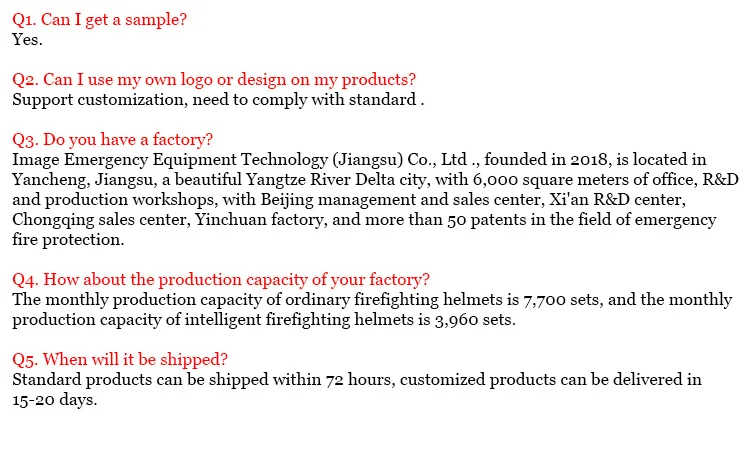 Q1. Can I get a sample?
Yes.

Q2. Can I use my own logo or design on my products?
Support customization, need to comply with standard .

Q3. Do you have a factory?
Image Emergency Equipment Technology (Jiangsu) Co., Ltd ., founded in 2018, is located in Yancheng, Jiangsu, a beautiful Yangtze River Delta city, with 6,000 square meters of office, R&D and production workshops, with Beijing management and sales center, Xi'an R&D center, Chongqing sales center, Yinchuan factory, and more than 50 patents in the field of emergency fire protection.

Q4. How about the production capacity of your factory?
The monthly production capacity of ordinary firefighting helmets is 7,700 sets, and the monthly production capacity of intelligent firefighting helmets is 3,960 sets.

Q5. When will it be shipped?
Standard products can be shipped within 72 hours, customized products can be delivered in 15-20 days.